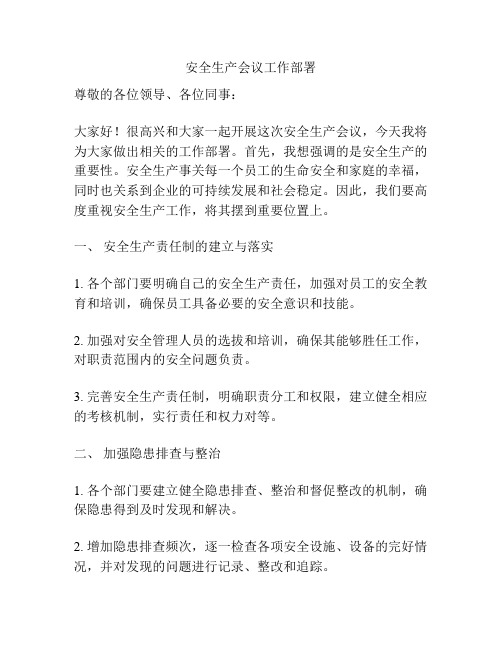 安全生产会议工作部署

尊敬的各位领导、各位同事：

大家好！很高兴和大家一起开展这次安全生产会议，今天我将为大家做出相关的工作部署。首先，我想强调的是安全生产的重要性。安全生产事关每一个员工的生命安全和家庭的幸福，同时也关系到企业的可持续发展和社会稳定。因此，我们要高度重视安全生产工作，将其摆到重要位置上。

一、 安全生产责任制的建立与落实

1. 各个部门要明确自己的安全生产责任，加强对员工的安全教育和培训，确保员工具备必要的安全意识和技能。

2. 加强对安全管理人员的选拔和培训，确保其能够胜任工作，对职责范围内的安全问题负责。

3. 完善安全生产责任制，明确职责分工和权限，建立健全相应的考核机制，实行责任和权力对等。

二、 加强隐患排查与整治

1. 各个部门要建立健全隐患排查、整治和督促整改的机制，确保隐患得到及时发现和解决。

2. 增加隐患排查频次，逐一检查各项安全设施、设备的完好情况，并对发现的问题进行记录、整改和追踪。